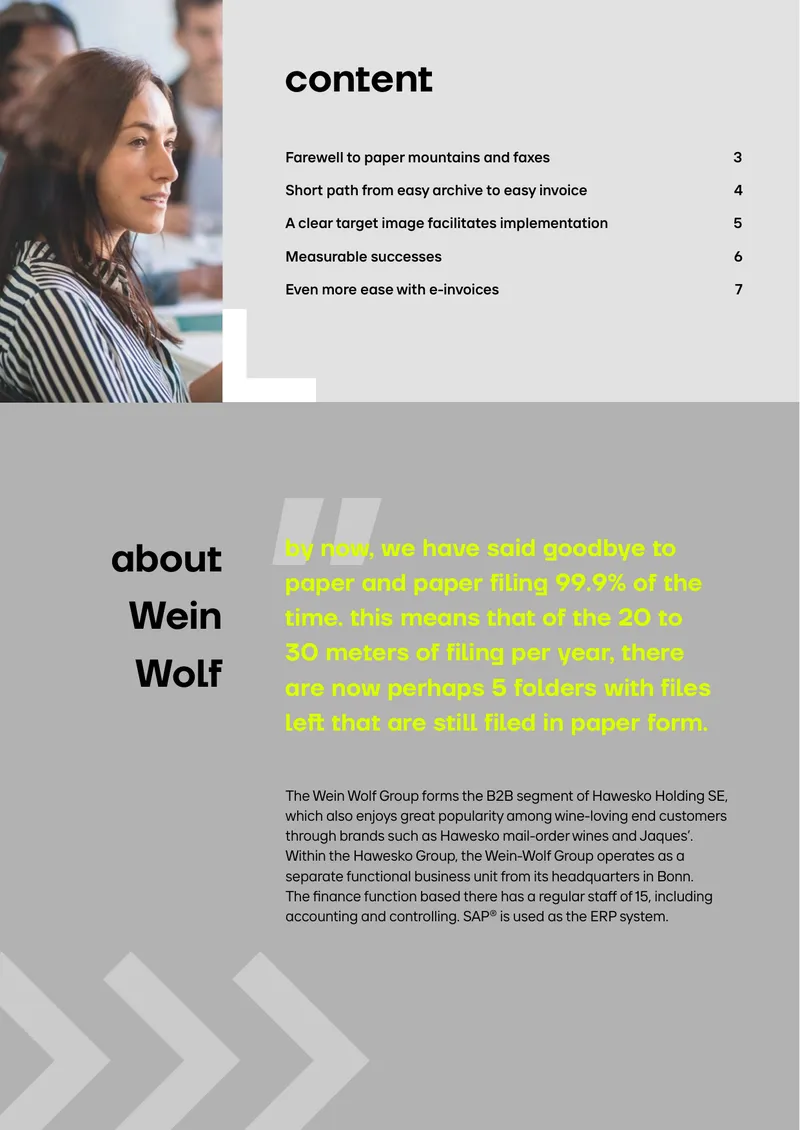 content

Farewell to paper mountains and faxes 3

Short path from easy archive to easy invoice 4

A clear target image facilitates implementation 5

Measurable successes 6

Even more ease with e-invoices 7

about Wein Wolf

by now, we have said goodbye to paper and paper filing 99.9% of the time. this means that of the 20 to 30 meters of filing per year, there are now perhaps 5 folders with files left that are still filed in paper form.

The Wein Wolf Group forms the B2B segment of Hawesko Holding SE, which also enjoys great popularity among wine-loving end customers through brands such as Hawesko mail-order wines and Jaques'. Within the Hawesko Group, the Wein-Wolf Group operates as a separate functional business unit from its headquarters in Bonn. The finance function based there has a regular staff of 15, including accounting and controlling. SAP® is used as the ERP system.